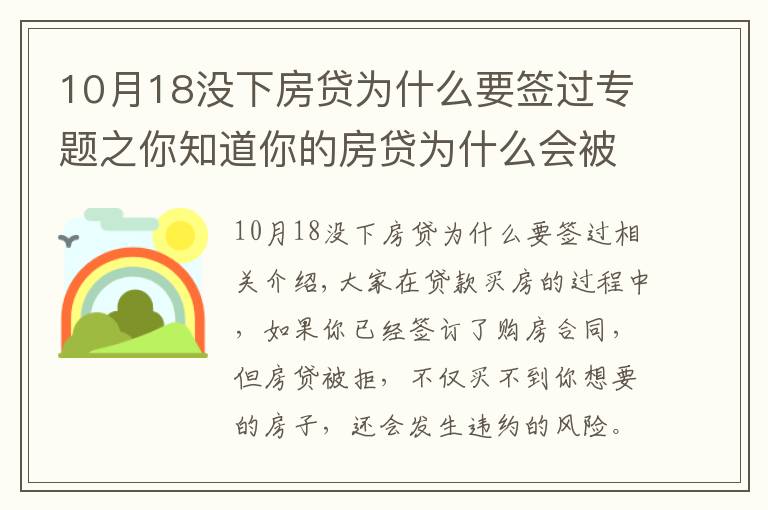 10月18没下房贷为什么要签过专题之你知道你的房贷为什么会被

10月18没下房贷为什么要签过相关介绍，大家在贷款买房的过程中，如果你已经签订了购房合同，但房贷被拒，不仅买不到你想要的房子，还会发生违约的风险。